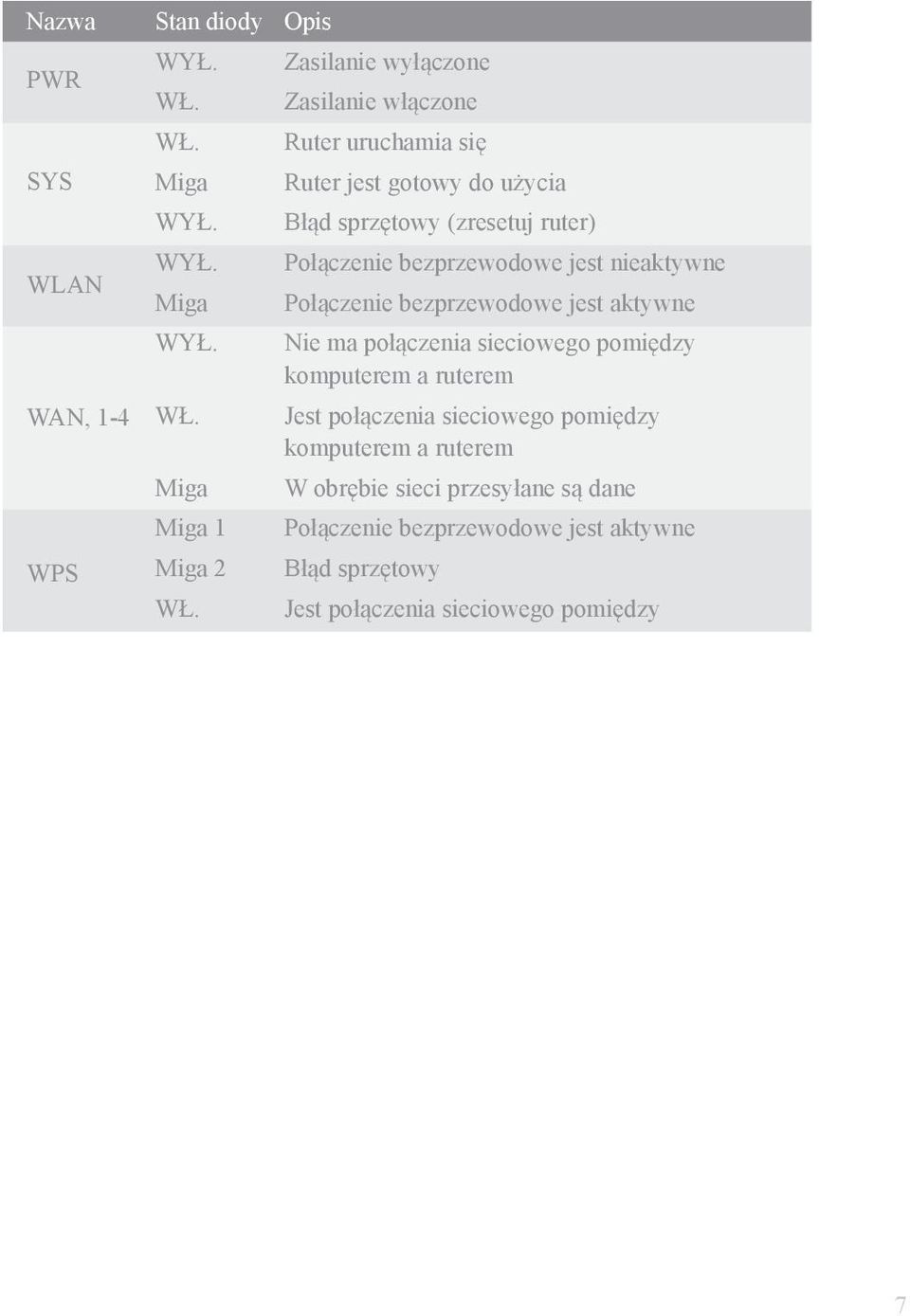 | Nazwa | Stan diody | Opis |
|---|---|---|
| PWR | WYŁ. | Zasilanie wyłączone |
| | WŁ. | Zasilanie włączone |
| SYS | WŁ. | Ruter uruchamia się |
| | Miga | Ruter jest gotowy do użycia |
| | WYŁ. | Błąd sprzętowy (zresetuj ruter) |
| WLAN | WYŁ. | Połączenie bezprzewodowe jest nieaktywne |
| | Miga | Połączenie bezprzewodowe jest aktywne |
| WAN, 1-4 | WYŁ. | Nie ma połączenia sieciowego pomiędzy komputerem a ruterem |
| | WŁ. | Jest połączenia sieciowego pomiędzy komputerem a ruterem |
| | Miga | W obrębie sieci przesyłane są dane |
| WPS | Miga 1 | Połączenie bezprzewodowe jest aktywne |
| | Miga 2 | Błąd sprzętowy |
| | WŁ. | Jest połączenia sieciowego pomiędzy |

7